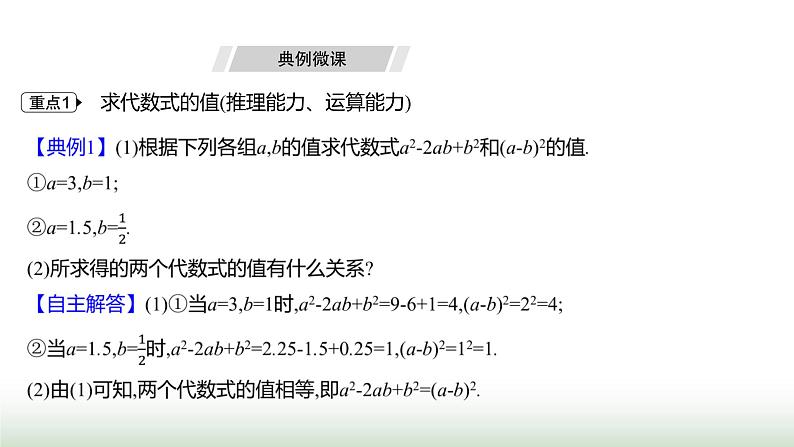 典例微课

重点1 求代数式的值(推理能力、运算能力)

【典例1】(1)根据下列各组$a,b$的值求代数式$a^2-2ab+b^2$和$(a-b)^2$的值.

①$a=3,b=1$;

②$a=1.5,b=\frac{1}{2}$.

(2)所求得的两个代数式的值有什么关系?

【自主解答】(1)①当$a=3,b=1$时,$a^2-2ab+b^2=9-6+1=4,(a-b)^2=2^2=4$;

②当$a=1.5,b=\frac{1}{2}$时,$a^2-2ab+b^2=2.25-1.5+0.25=1,(a-b)^2=1^2=1$.

(2)由(1)可知,两个代数式的值相等,即$a^2-2ab+b^2=(a-b)^2$.